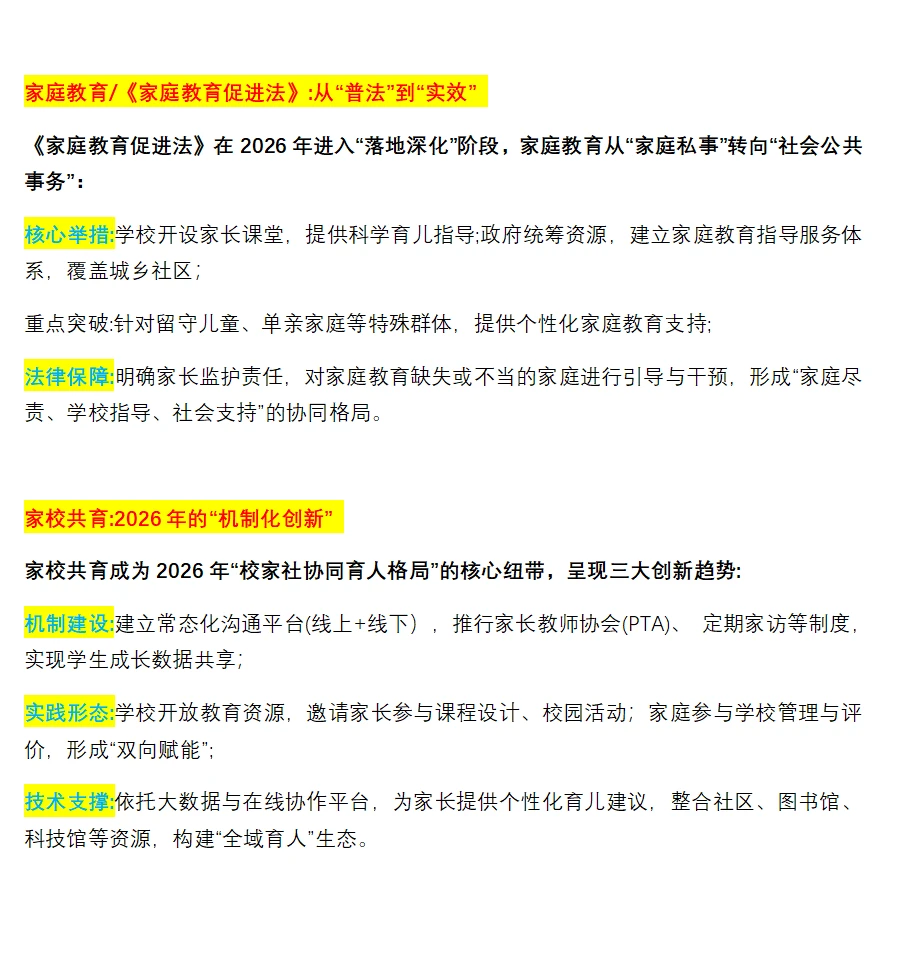 家庭教育/《家庭教育促进法》:从“普法”到“实效”

《家庭教育促进法》在 2026 年进入“落地深化”阶段，家庭教育从“家庭私事”转向“社会公共事务”：

核心举措:学校开设家长课堂，提供科学育儿指导;政府统筹资源，建立家庭教育指导服务体系，覆盖城乡社区；

重点突破:针对留守儿童、单亲家庭等特殊群体，提供个性化家庭教育支持;

法律保障:明确家长监护责任，对家庭教育缺失或不当的家庭进行引导与干预，形成“家庭尽责、学校指导、社会支持”的协同格局。

家校共育:2026 年的“机制化创新”

家校共育成为 2026 年“校家社协同育人格局”的核心纽带，呈现三大创新趋势:

机制建设:建立常态化沟通平台(线上+线下），推行家长教师协会(PTA)、 定期家访等制度，实现学生成长数据共享;

实践形态:学校开放教育资源，邀请家长参与课程设计、校园活动；家庭参与学校管理与评价，形成“双向赋能”;

技术支撑:依托大数据与在线协作平台，为家长提供个性化育儿建议，整合社区、图书馆、科技馆等资源，构建“全域育人”生态。